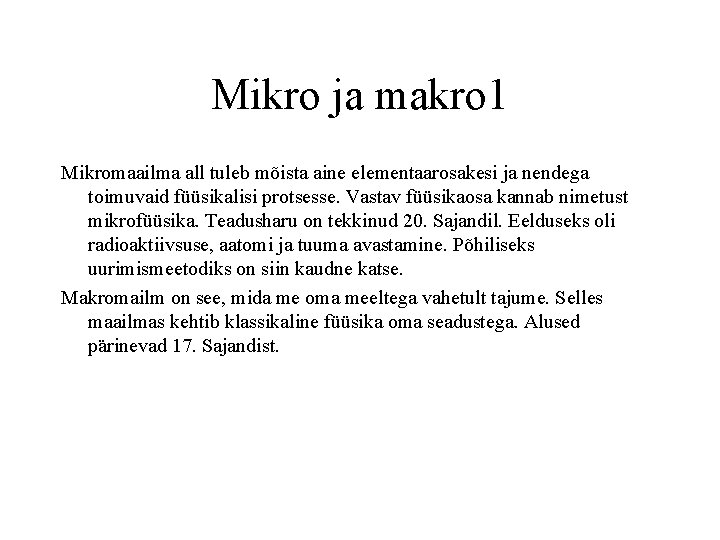 Mikro ja makro1

Mikromaailma all tuleb mõista aine elementaarosakesi ja nendega toimuvaid füüsikalisi protsesse. Vastav füüsikaosa kannab nimetust mikrofüüsika. Teadusharu on tekkinud 20. Sajandil. Eelduseks oli radioaktiivsuse, aatomi ja tuuma avastamine. Põhiliseks uurimismeetodiks on siin kaudne katse.

Makromailm on see, mida me oma meeltega vahetult tajume. Selles maailmas kehtib klassikaline füüsika oma seadustega. Alused pärinevad 17. Sajandist.